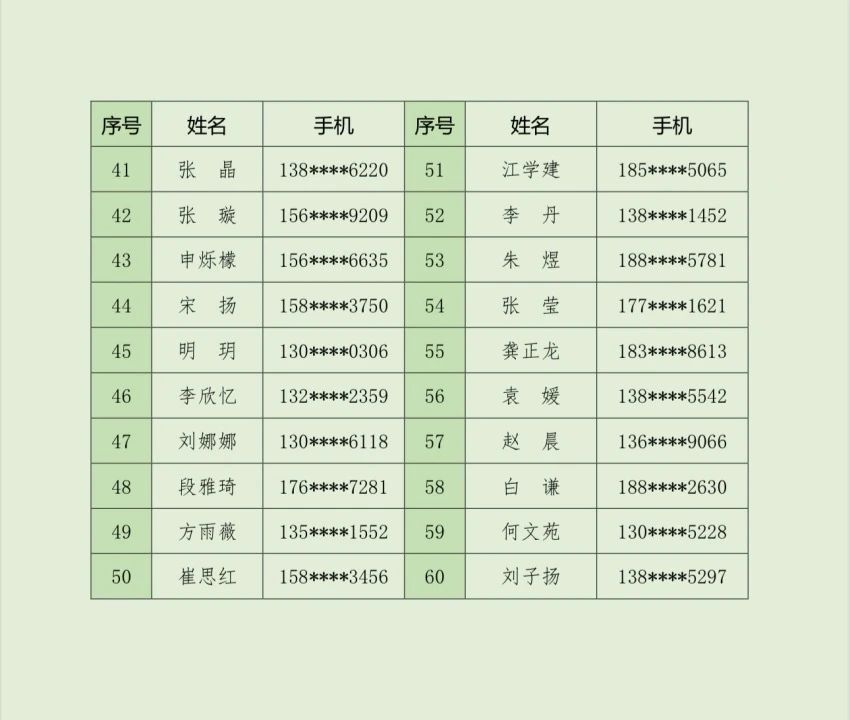 | 序号 | 姓名 | 手机 | 序号 | 姓名 | 手机 |
|---|---|---|---|---|---|
| 41 | 张　晶 | 138****6220 | 51 | 江学建 | 185****5065 |
| 42 | 张　璇 | 156****9209 | 52 | 李　丹 | 138****1452 |
| 43 | 申烁檬 | 156****6635 | 53 | 朱　煜 | 188****5781 |
| 44 | 宋　扬 | 158****3750 | 54 | 张　莹 | 177****1621 |
| 45 | 明　玥 | 130****0306 | 55 | 龚正龙 | 183****8613 |
| 46 | 李欣忆 | 132****2359 | 56 | 袁　媛 | 138****5542 |
| 47 | 刘娜娜 | 130****6118 | 57 | 赵　晨 | 136****9066 |
| 48 | 段雅琦 | 176****7281 | 58 | 白　谦 | 188****2630 |
| 49 | 方雨薇 | 135****1552 | 59 | 何文苑 | 130****5228 |
| 50 | 崔思红 | 158****3456 | 60 | 刘子扬 | 138****5297 |